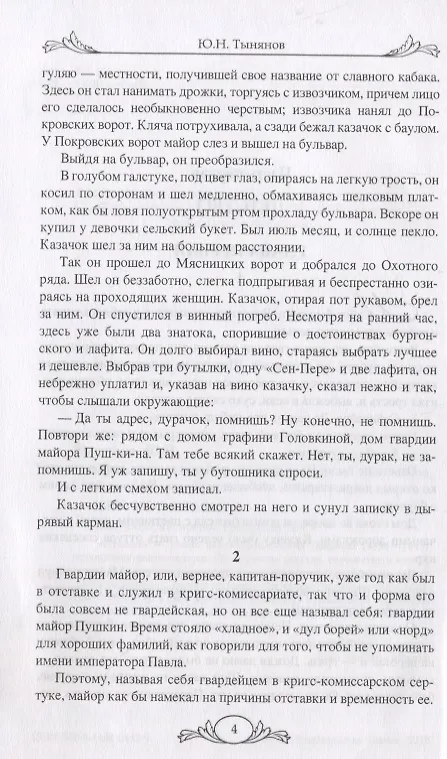 Ю.Н. Тынянов

гуляю — местности, получившей свое название от славного кабака. Здесь он стал нанимать дрожки, торгуясь с извозчиком, причем лицо его сделалось необыкновенно черствым; извозчика нанял до Покровских ворот. Кляча потрухивала, а сзади бежал казачок с баулом. У Покровских ворот майор слез и вышел на бульвар.

Выйдя на бульвар, он преобразился.

В голубом галстуке, под цвет глаз, опираясь на легкую трость, он косил по сторонам и шел медленно, обмахиваясь шелковым платком, как бы ловя полуоткрытым ртом прохладу бульвара. Вскоре он купил у девочки сельский букет. Был июль месяц, и солнце пекло. Казачок шел за ним на большом расстоянии.

Так он прошел до Мясницких ворот и добрался до Охотного ряда. Шел он беззаботно, слегка подпрыгивая и беспрестанно озираясь на проходящих женщин. Казачок, отирая пот рукавом, брел за ним. Он спустился в винный погреб. Несмотря на ранний час, здесь уже были два знатока, спорившие о достоинствах бургонского и лафита. Он долго выбирал вино, стараясь выбрать лучшее и дешевле. Выбрав три бутылки, одну «Сен-Пере» и две лафита, он небрежно уплатил и, указав на вино казачку, сказал нежно и так, чтобы слышали окружающие:

— Да ты адрес, дурачок, помнишь? Ну конечно, не помнишь. Повтори же: рядом с домом графини Головкиной, дом гвардии майора Пуш-ки-на. Там тебе всякий скажет. Нет, ты, дурак, не запомнишь. Я уж запишу, ты у бутошника спроси.

И с легким смехом записал.

Казачок бесчувственно смотрел на него и сунул записку в дырявый карман.

2

Гвардии майор, или, вернее, капитан-поручик, уже год как был в отставке и служил в кригс-комиссариате, так что и форма его была совсем не гвардейская, но он все еще называл себя: гвардии майор Пушкин. Время стояло «хладное», и «дул борей» или «норд» для хороших фамилий, как говорили для того, чтобы не упоминать имени императора Павла.

Поэтому, называя себя гвардейцем в кригс-комиссарском сертуке, майор как бы намекал на причины отставки и временность ее.

4